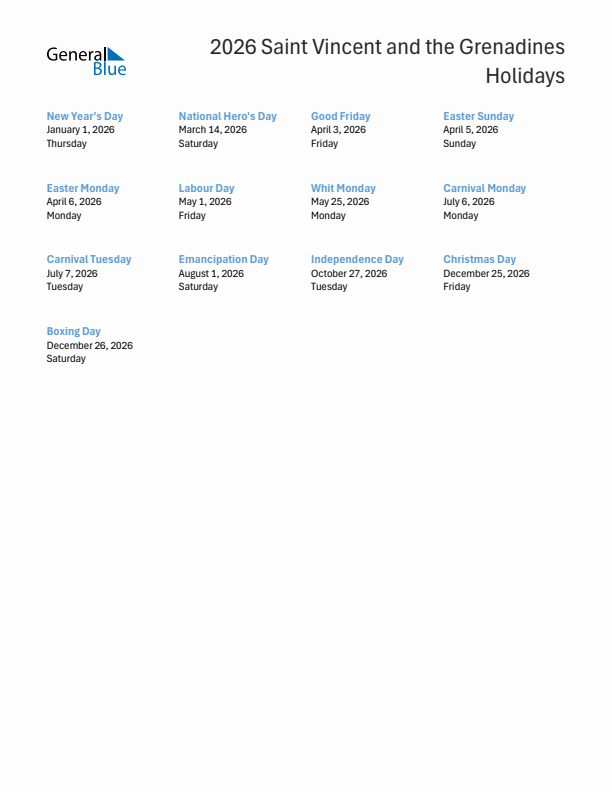 General Blue

2026 Saint Vincent and the Grenadines Holidays

New Year's Day
January 1, 2026
Thursday

National Hero's Day
March 14, 2026
Saturday

Good Friday
April 3, 2026
Friday

Easter Sunday
April 5, 2026
Sunday

Easter Monday
April 6, 2026
Monday

Labour Day
May 1, 2026
Friday

Whit Monday
May 25, 2026
Monday

Carnival Monday
July 6, 2026
Monday

Carnival Tuesday
July 7, 2026
Tuesday

Emancipation Day
August 1, 2026
Saturday

Independence Day
October 27, 2026
Tuesday

Christmas Day
December 25, 2026
Friday

Boxing Day
December 26, 2026
Saturday